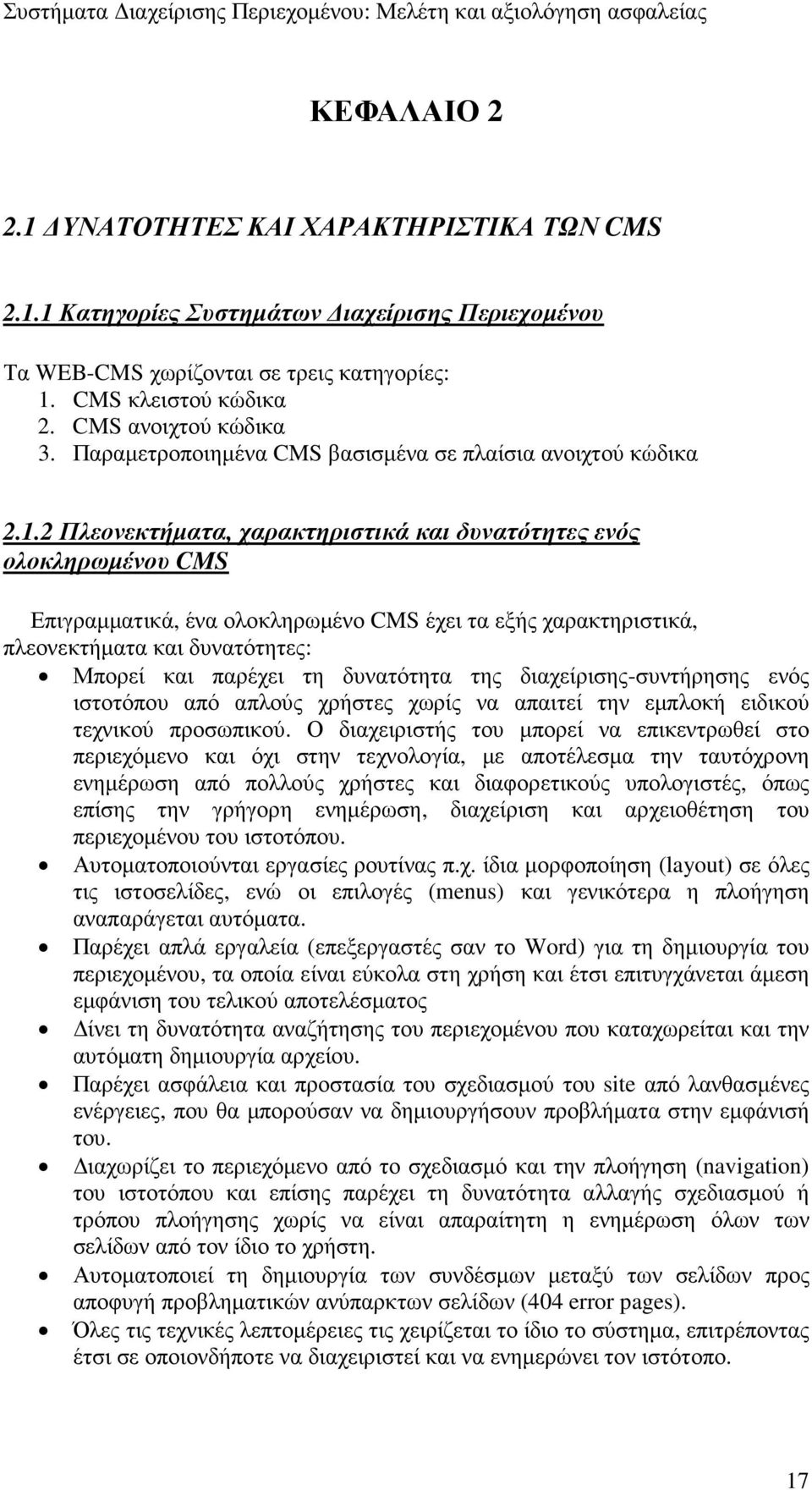 Συστήματα Διαχείρισης Περιεχομένου: Μελέτη και αξιολόγηση ασφαλείας

ΚΕΦΑΛΑΙΟ 2

2.1 ΔΥΝΑΤΟΤΗΤΕΣ ΚΑΙ ΧΑΡΑΚΤΗΡΙΣΤΙΚΑ ΤΩΝ CMS

2.1.1 Κατηγορίες Συστημάτων Διαχείρισης Περιεχομένου

Τα WEB-CMS χωρίζονται σε τρεις κατηγορίες:
1. CMS κλειστού κώδικα
2. CMS ανοιχτού κώδικα
3. Παραμετροποιημένα CMS βασισμένα σε πλαίσια ανοιχτού κώδικα

2.1.2 Πλεονεκτήματα, χαρακτηριστικά και δυνατότητες ενός ολοκληρωμένου CMS

Επιγραμματικά, ένα ολοκληρωμένο CMS έχει τα εξής χαρακτηριστικά, πλεονεκτήματα και δυνατότητες:

• Μπορεί και παρέχει τη δυνατότητα της διαχείρισης-συντήρησης ενός ιστοτόπου από απλούς χρήστες χωρίς να απαιτεί την εμπλοκή ειδικού τεχνικού προσωπικού. Ο διαχειριστής του μπορεί να επικεντρωθεί στο περιεχόμενο και όχι στην τεχνολογία, με αποτέλεσμα την ταυτόχρονη ενημέρωση από πολλούς χρήστες και διαφορετικούς υπολογιστές, όπως επίσης την γρήγορη ενημέρωση, διαχείριση και αρχειοθέτηση του περιεχομένου του ιστοτόπου.
• Αυτοματοποιούνται εργασίες ρουτίνας π.χ. ίδια μορφοποίηση (layout) σε όλες τις ιστοσελίδες, ενώ οι επιλογές (menus) και γενικότερα η πλοήγηση αναπαράγεται αυτόματα.
• Παρέχει απλά εργαλεία (επεξεργαστές σαν το Word) για τη δημιουργία του περιεχομένου, τα οποία είναι εύκολα στη χρήση και έτσι επιτυγχάνεται άμεση εμφάνιση του τελικού αποτελέσματος
• Δίνει τη δυνατότητα αναζήτησης του περιεχομένου που καταχωρείται και την αυτόματη δημιουργία αρχείου.
• Παρέχει ασφάλεια και προστασία του σχεδιασμού του site από λανθασμένες ενέργειες, που θα μπορούσαν να δημιουργήσουν προβλήματα στην εμφάνισή του.
• Διαχωρίζει το περιεχόμενο από το σχεδιασμό και την πλοήγηση (navigation) του ιστοτόπου και επίσης παρέχει τη δυνατότητα αλλαγής σχεδιασμού ή τρόπου πλοήγησης χωρίς να είναι απαραίτητη η ενημέρωση όλων των σελίδων από τον ίδιο το χρήστη.
• Αυτοματοποιεί τη δημιουργία των συνδέσμων μεταξύ των σελίδων προς αποφυγή προβληματικών ανύπαρκτων σελίδων (404 error pages).
• Όλες τις τεχνικές λεπτομέρειες τις χειρίζεται το ίδιο το σύστημα, επιτρέποντας έτσι σε οποιονδήποτε να διαχειριστεί και να ενημερώνει τον ιστότοπο.

17